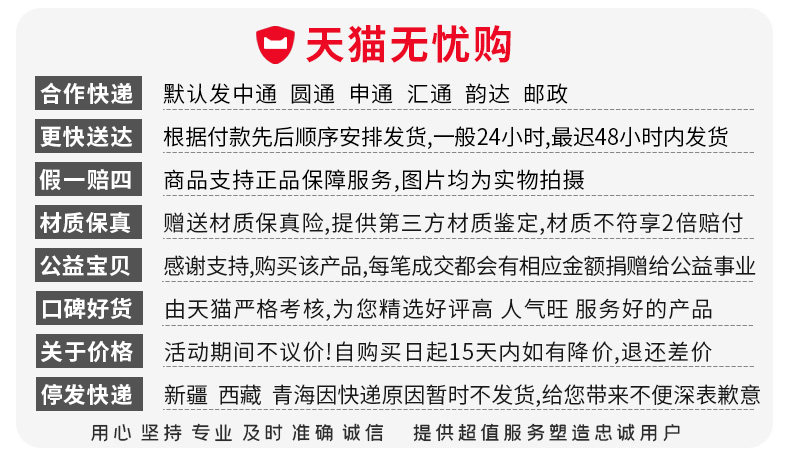 天猫无忧购

合作快递 默认发中通 圆通 申通 汇通 韵达 邮政

更快送达 根据付款先后顺序安排发货,一般24小时,最迟48小时内发货

假一赔四 商品支持正品保障服务,图片均为实物拍摄

材质保真 赠送材质保真险,提供第三方材质鉴定,材质不符享2倍赔付

公益宝贝 感谢支持,购买该产品,每笔成交都会有相应金额捐赠给公益事业

口碑好货 由天猫严格考核,为您精选好评高 人气旺 服务好的产品

关于价格 活动期间不议价!自购买日起15天内如有降价,退还差价

停发快递 新疆 西藏 青海因快递原因暂时不发货,给您带来不便深表歉意

用心 坚持 专业 及时 准确 诚信 提供超值服务塑造忠诚用户